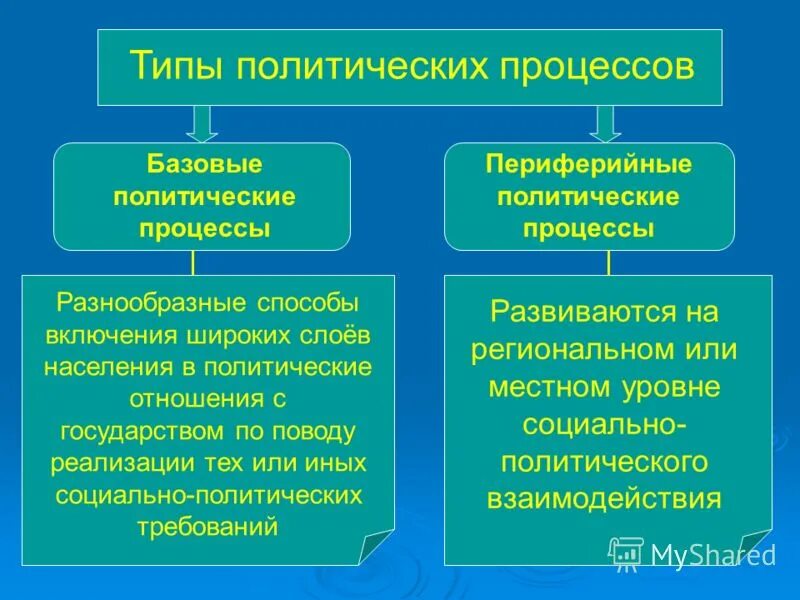 Типы политических процессов

Базовые политические процессы

Разнообразные способы включения широких слоёв населения в политические отношения с государством по поводу реализации тех или иных социально-политических требований

Периферийные политические процессы

Развиваются на региональном или местном уровне социально-политического взаимодействия

MyShared